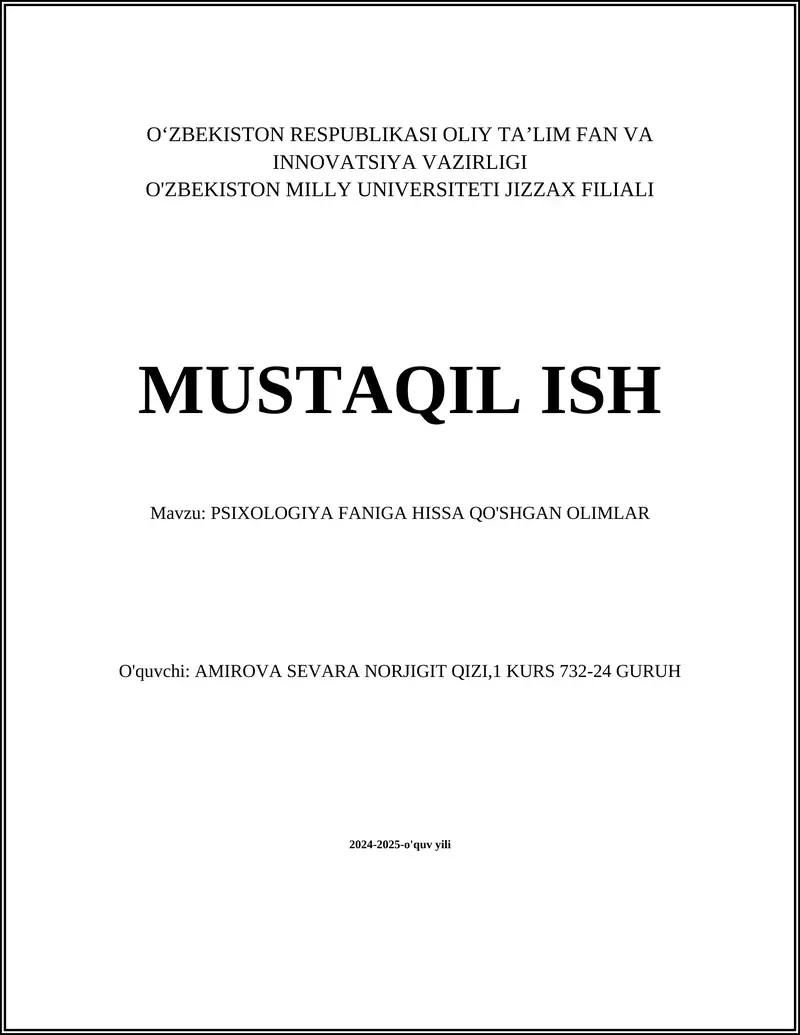 O‘ZBEKISTON RESPUBLIKASI OLIY TA’LIM FAN VA INNOVATSIYA VAZIRLIGI
O'ZBEKISTON MILLY UNIVERSITETI JIZZAX FILIALI

MUSTAQIL ISH

Mavzu: PSIXOLOGIYA FANIGA HISSA QO'SHGAN OLIMLAR

O'quvchi: AMIROVA SEVARA NORJIGIT QIZI,1 KURS 732-24 GURUH

2024-2025-o'quv yili